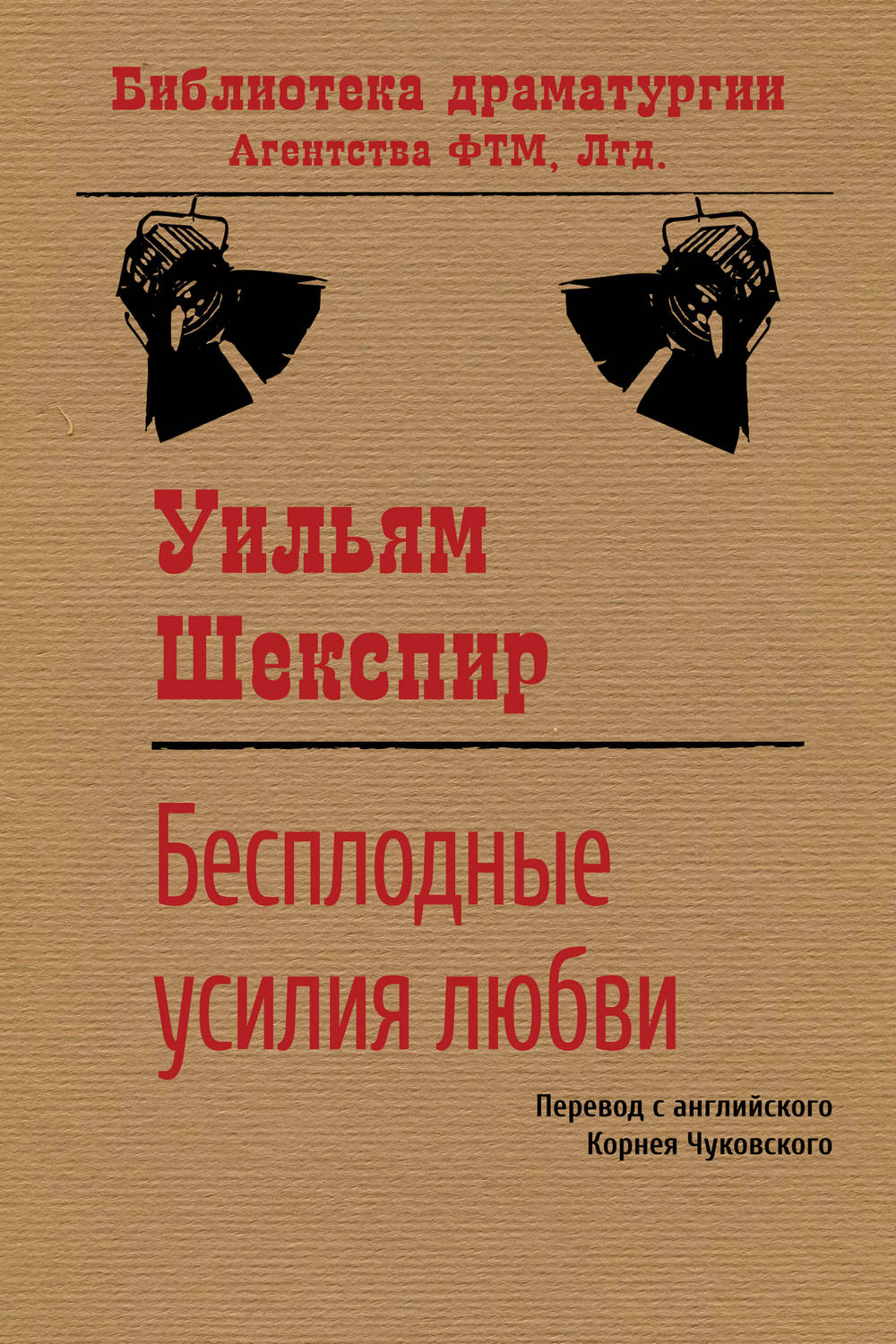 Библиотека драматургии
Агентства ФТМ, Лтд.

Уильям
Шекспир

Бесплодные
усилия любви

Перевод с английского
Корнея Чуковского